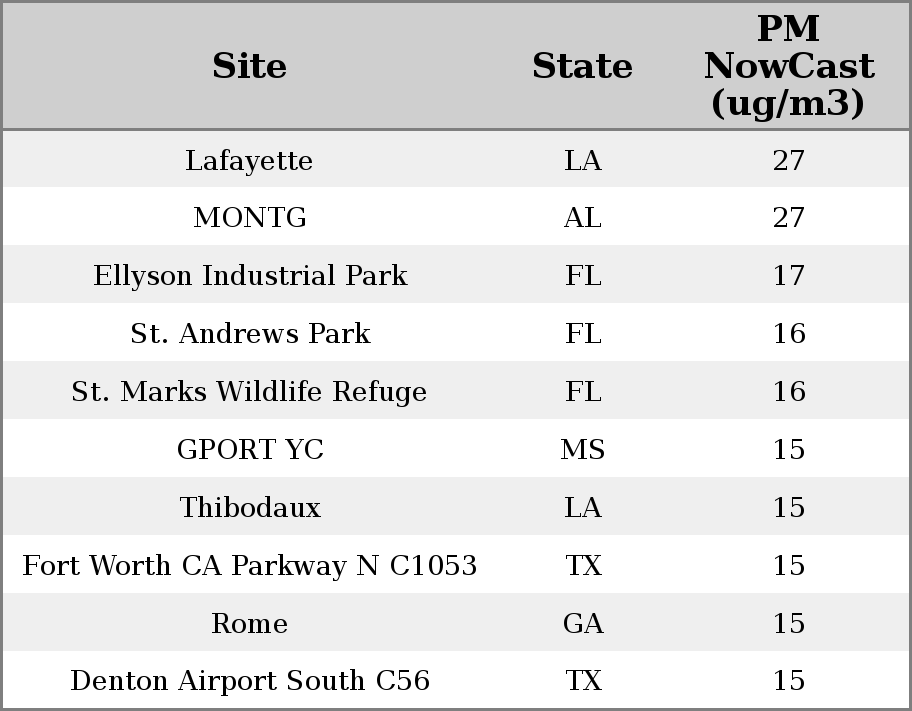 | Site | State | PM NowCast (ug/m3) |
|---|---|---|
| Lafayette | LA | 27 |
| MONTG | AL | 27 |
| Ellyson Industrial Park | FL | 17 |
| St. Andrews Park | FL | 16 |
| St. Marks Wildlife Refuge | FL | 16 |
| GPORT YC | MS | 15 |
| Thibodaux | LA | 15 |
| Fort Worth CA Parkway N C1053 | TX | 15 |
| Rome | GA | 15 |
| Denton Airport South C56 | TX | 15 |